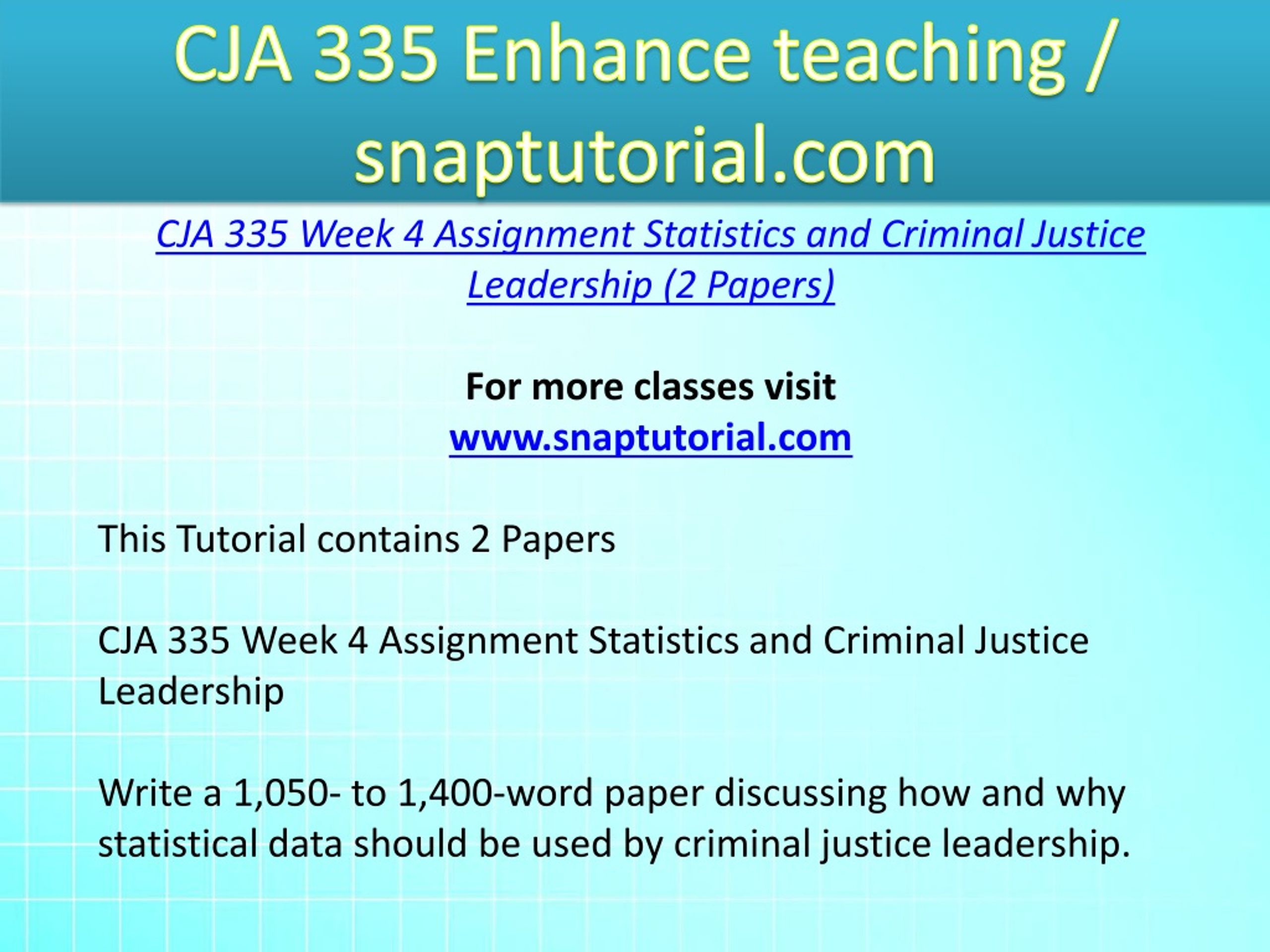 CJA 335 Enhance teaching / snaptutorial.com

CJA 335 Week 4 Assignment Statistics and Criminal Justice Leadership (2 Papers)

For more classes visit
www.snaptutorial.com

This Tutorial contains 2 Papers

CJA 335 Week 4 Assignment Statistics and Criminal Justice Leadership

Write a 1,050- to 1,400-word paper discussing how and why statistical data should be used by criminal justice leadership.